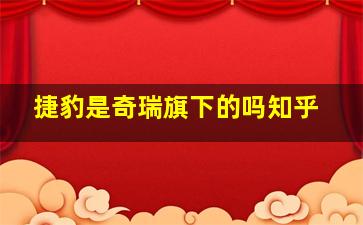 捷豹是奇瑞旗下的吗知乎